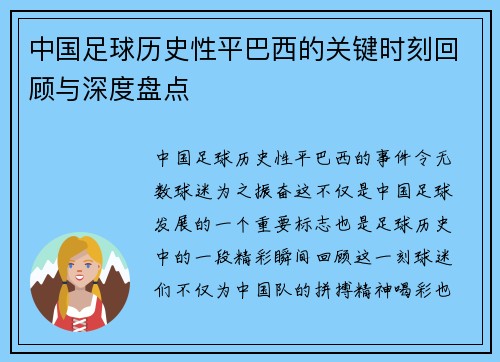 中国足球历史性平巴西的关键时刻回顾与深度盘点

中国足球历史性平巴西的事件令无数球迷为之振奋这不仅是中国足球发展的一个重要标志也是足球历史中的一段精彩瞬间回顾这一刻球迷们不仅为中国队的拼搏精神喝彩也